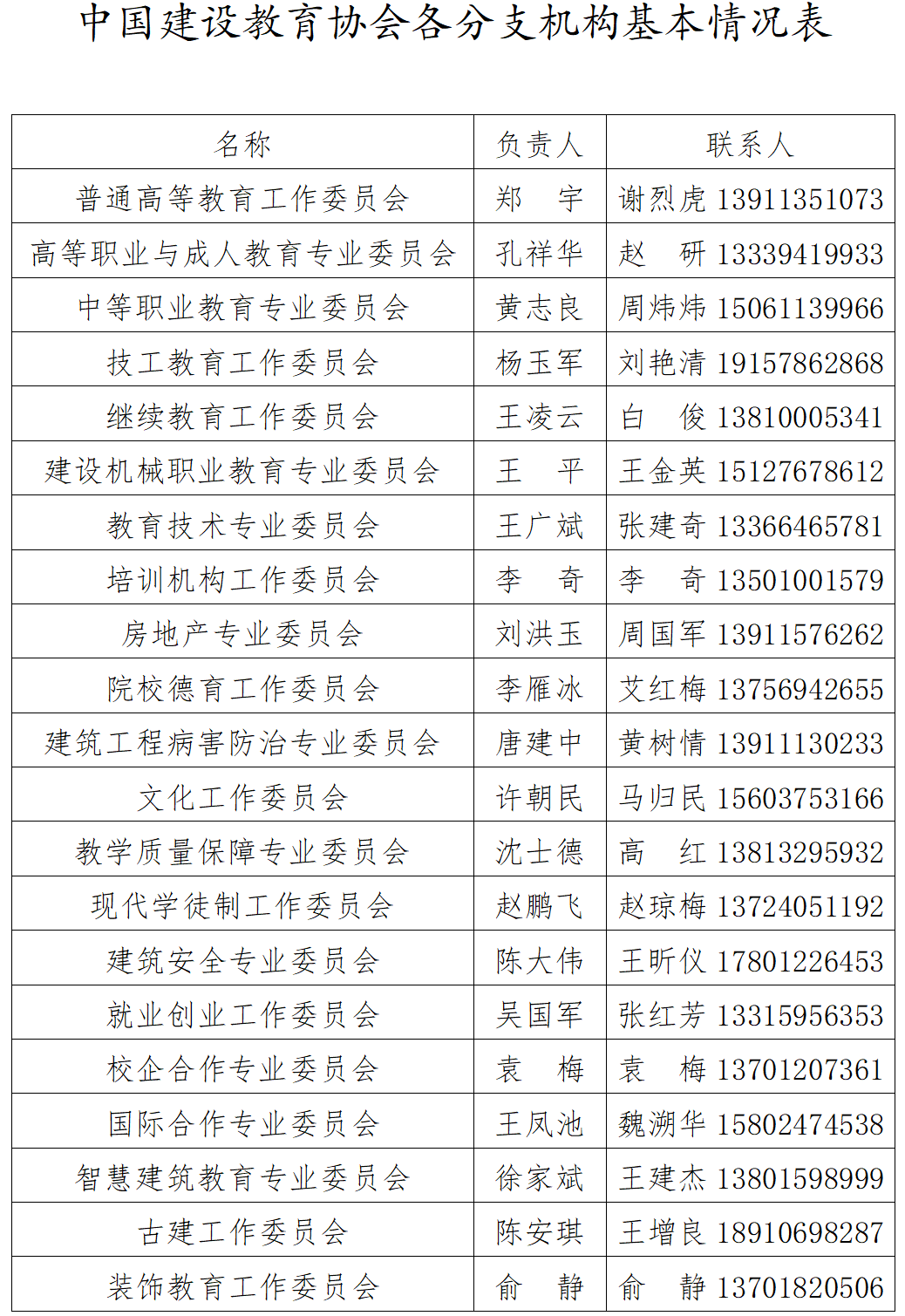 中国建设教育协会各分支机构基本情况表

| 名称 | 负责人 | 联系人 |
|---|---|---|
| 普通高等教育工作委员会 | 郑　宇 | 谢烈虎 13911351073 |
| 高等职业与成人教育专业委员会 | 孔祥华 | 赵　研 13339419933 |
| 中等职业教育专业委员会 | 黄志良 | 周炜炜 15061139966 |
| 技工教育工作委员会 | 杨玉军 | 刘艳清 19157862868 |
| 继续教育工作委员会 | 王凌云 | 白　俊 13810005341 |
| 建设机械职业教育专业委员会 | 王　平 | 王金英 15127678612 |
| 教育技术专业委员会 | 王广斌 | 张建奇 13366465781 |
| 培训机构工作委员会 | 李　奇 | 李　奇 13501001579 |
| 房地产专业委员会 | 刘洪玉 | 周国军 13911576262 |
| 院校德育工作委员会 | 李雁冰 | 艾红梅 13756942655 |
| 建筑工程病害防治专业委员会 | 唐建中 | 黄树情 13911130233 |
| 文化工作委员会 | 许朝民 | 马归民 15603753166 |
| 教学质量保障专业委员会 | 沈士德 | 高　红 13813295932 |
| 现代学徒制工作委员会 | 赵鹏飞 | 赵琼梅 13724051192 |
| 建筑安全专业委员会 | 陈大伟 | 王昕仪 17801226453 |
| 就业创业工作委员会 | 吴国军 | 张红芳 13315956353 |
| 校企合作专业委员会 | 袁　梅 | 袁　梅 13701207361 |
| 国际合作专业委员会 | 王凤池 | 魏溯华 15802474538 |
| 智慧建筑教育专业委员会 | 徐家斌 | 王建杰 13801598999 |
| 古建工作委员会 | 陈安琪 | 王增良 18910698287 |
| 装饰教育工作委员会 | 俞　静 | 俞　静 13701820506 |